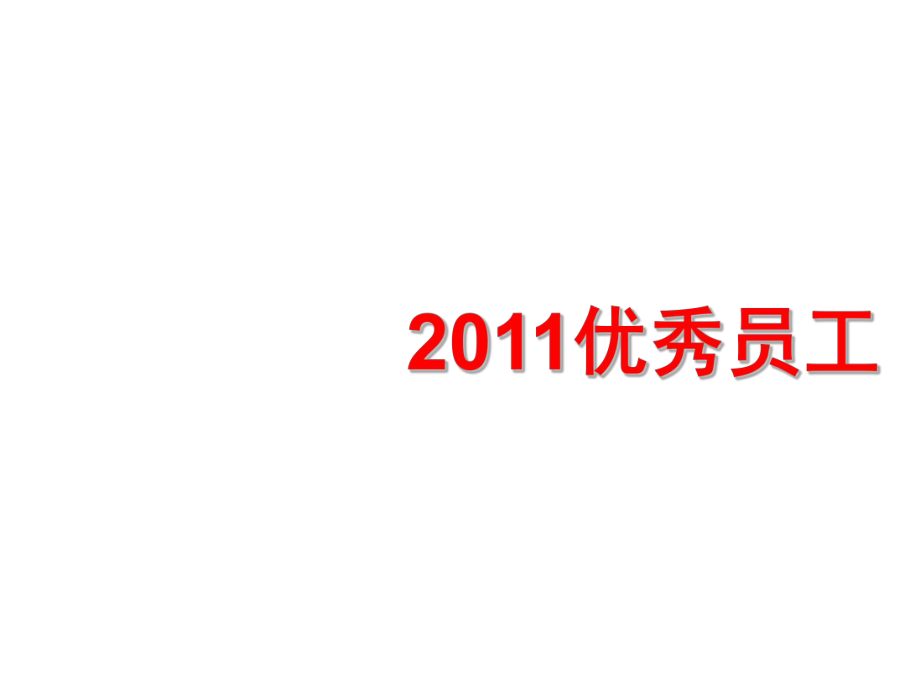 2011优秀员工